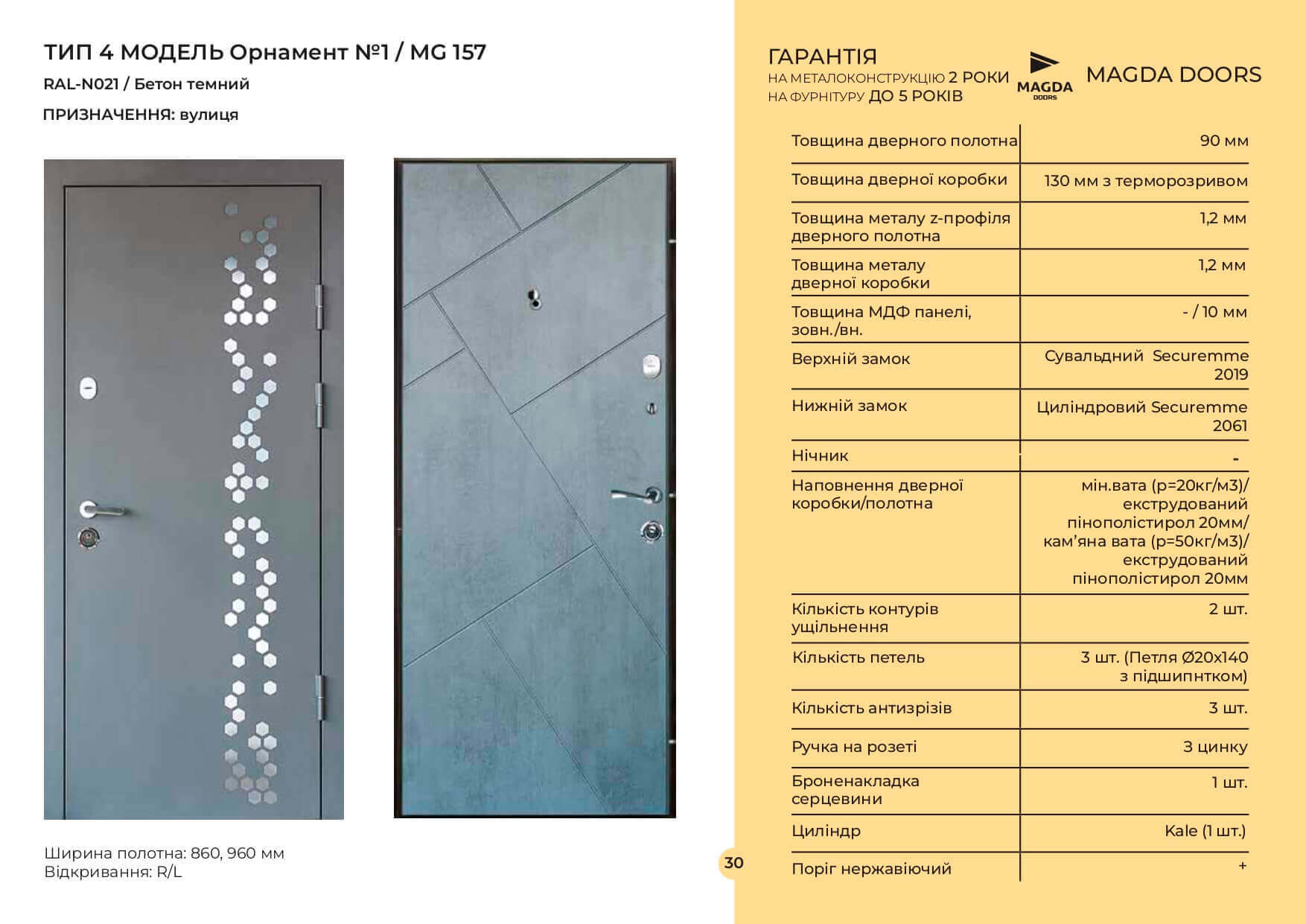 ТИП 4 МОДЕЛЬ Орнамент №1 / MG 157

RAL-N021 / Бетон темний

ПРИЗНАЧЕННЯ: вулиця

Ширина полотна: 860, 960 мм
Відкривання: R/L

30

ГАРАНТІЯ
НА МЕТАЛОКОНСТРУКЦІЮ 2 РОКИ
НА ФУРНІТУРУ ДО 5 РОКІВ

MAGDA DOORS

MAGDA DOORS

| | |
|---|---|
| Товщина дверного полотна | 90 мм |
| Товщина дверної коробки | 130 мм з терморозривом |
| Товщина металу z-профіля дверного полотна | 1,2 мм |
| Товщина металу дверної коробки | 1,2 мм |
| Товщина МДФ панелі, зовн./вн. | - / 10 мм |
| Верхній замок | Сувальдний Securemme 2019 |
| Нижній замок | Циліндровий Securemme 2061 |
| Нічник | - |
| Наповнення дверної коробки/полотна | мін.вата (р=20кг/м3)/ екструдований пінополістирол 20мм/ кам'яна вата (р=50кг/м3)/ екструдований пінополістирол 20мм |
| Кількість контурів ущільнення | 2 шт. |
| Кількість петель | 3 шт. (Петля Ø20х140 з підшипнтком) |
| Кількість антизрізів | 3 шт. |
| Ручка на розеті | З цинку |
| Броненакладка серцевини | 1 шт. |
| Циліндр | Kale (1 шт.) |
| Поріг нержавіючий | + |